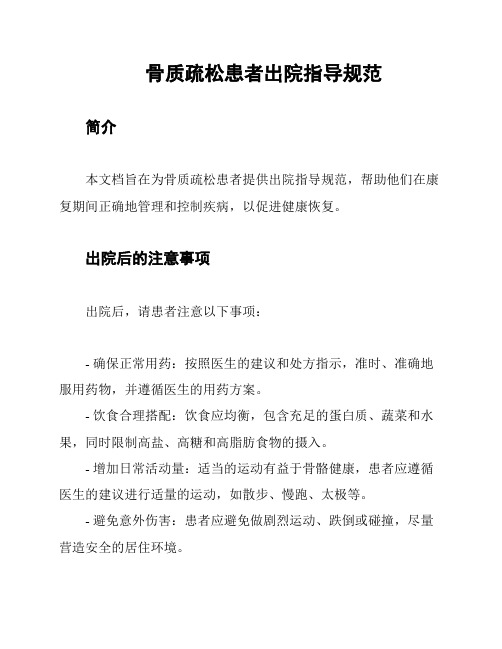 骨质疏松患者出院指导规范

简介

本文档旨在为骨质疏松患者提供出院指导规范，帮助他们在康复期间正确地管理和控制疾病，以促进健康恢复。

出院后的注意事项

出院后，请患者注意以下事项：

- 确保正常用药：按照医生的建议和处方指示，准时、准确地服用药物，并遵循医生的用药方案。

- 饮食合理搭配：饮食应均衡，包含充足的蛋白质、蔬菜和水果，同时限制高盐、高糖和高脂肪食物的摄入。

- 增加日常活动量：适当的运动有益于骨骼健康，患者应遵循医生的建议进行适量的运动，如散步、慢跑、太极等。

- 避免意外伤害：患者应避免做剧烈运动、跌倒或碰撞，尽量营造安全的居住环境。